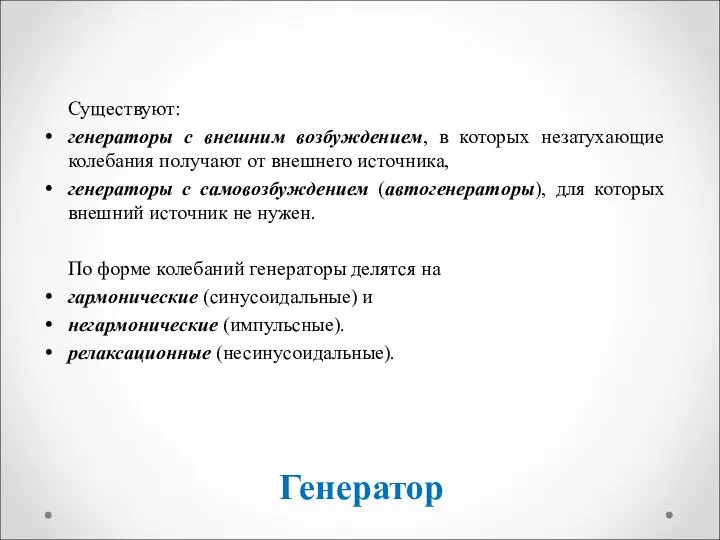 Существуют:

• генераторы с внешним возбуждением, в которых незатухающие колебания получают от внешнего источника,
• генераторы с самовозбуждением (автогенераторы), для которых внешний источник не нужен.

По форме колебаний генераторы делятся на
• гармонические (синусоидальные) и
• негармонические (импульсные).
• релаксационные (несинусоидальные).

Генератор